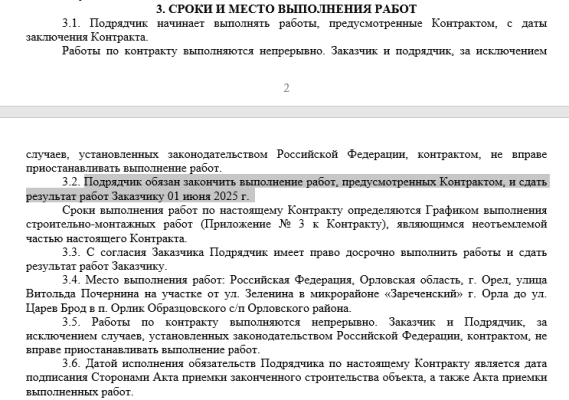 3. СРОКИ И МЕСТО ВЫПОЛНЕНИЯ РАБОТ

3.1. Подрядчик начинает выполнять работы, предусмотренные Контрактом, с даты заключения Контракта.

Работы по контракту выполняются непрерывно. Заказчик и подрядчик, за исключением

2

случаев, установленных законодательством Российской Федерации, контрактом, не вправе приостанавливать выполнение работ.

3.2. Подрядчик обязан закончить выполнение работ, предусмотренных Контрактом, и сдать результат работ Заказчику 01 июня 2025 г.

Сроки выполнения работ по настоящему Контракту определяются Графиком выполнения строительно-монтажных работ (Приложение № 3 к Контракту), являющимся неотъемлемой частью настоящего Контракта.

3.3. С согласия Заказчика Подрядчик имеет право досрочно выполнить работы и сдать результат работ Заказчику.

3.4. Место выполнения работ: Российская Федерация, Орловская область, г. Орел, улица Витольда Почернина на участке от ул. Зеленина в микрорайоне «Зареченский» г. Орла до ул. Царев Брод в п. Орлик Образцовского с/п Орловского района.

3.5. Работы по контракту выполняются непрерывно. Заказчик и Подрядчик, за исключением случаев, установленных законодательством Российской Федерации, контрактом, не вправе приостанавливать выполнение работ.

3.6. Датой исполнения обязательств Подрядчика по настоящему Контракту является дата подписания Сторонами Акта приемки законченного строительства объекта, а также Акта приемки выполненных работ.